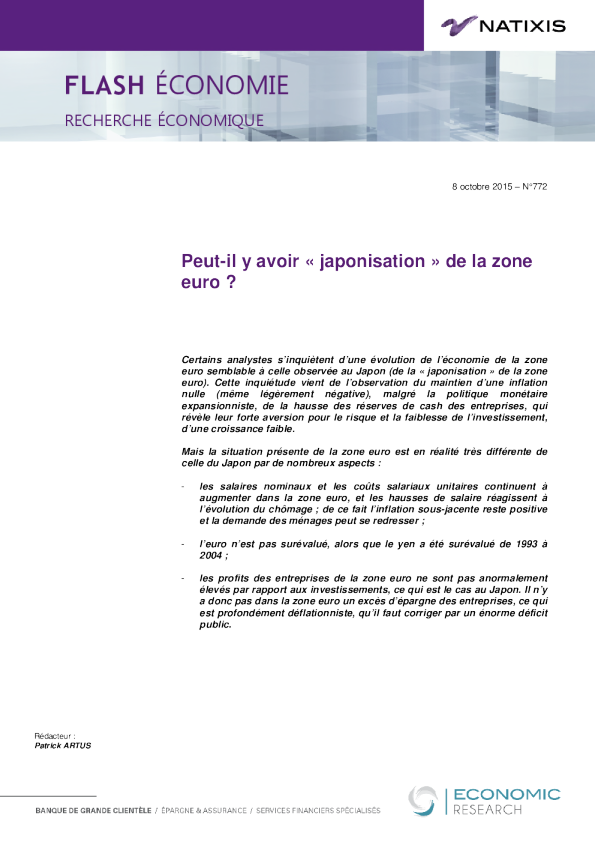 NATIXIS

FLASH ÉCONOMIE

RECHERCHE ÉCONOMIQUE

8 octobre 2015 – N°772

Peut-il y avoir « japonisation » de la zone euro ?

Certains analystes s'inquiètent d'une évolution de l'économie de la zone euro semblable à celle observée au Japon (de la « japonisation » de la zone euro). Cette inquiétude vient de l'observation du maintien d'une inflation nulle (même légèrement négative), malgré la politique monétaire expansionniste, de la hausse des réserves de cash des entreprises, qui révèle leur forte aversion pour le risque et la faiblesse de l'investissement, d'une croissance faible.

Mais la situation présente de la zone euro est en réalité très différente de celle du Japon par de nombreux aspects :

- les salaires nominaux et les coûts salariaux unitaires continuent à augmenter dans la zone euro, et les hausses de salaire réagissent à l'évolution du chômage ; de ce fait l'inflation sous-jacente reste positive et la demande des ménages peut se redresser ;

- l'euro n'est pas surévalué, alors que le yen a été surévalué de 1993 à 2004 ;

- les profits des entreprises de la zone euro ne sont pas anormalement élevés par rapport aux investissements, ce qui est le cas au Japon. Il n'y a donc pas dans la zone euro un excès d'épargne des entreprises, ce qui est profondément déflationniste, qu'il faut corriger par un énorme déficit public.

Rédacteur :
Patrick ARTUS

BANQUE DE GRANDE CLIENTÈLE / ÉPARGNE & ASSURANCE / SERVICES FINANCIERS SPÉCIALISÉS

ECONOMIC
RESEARCH